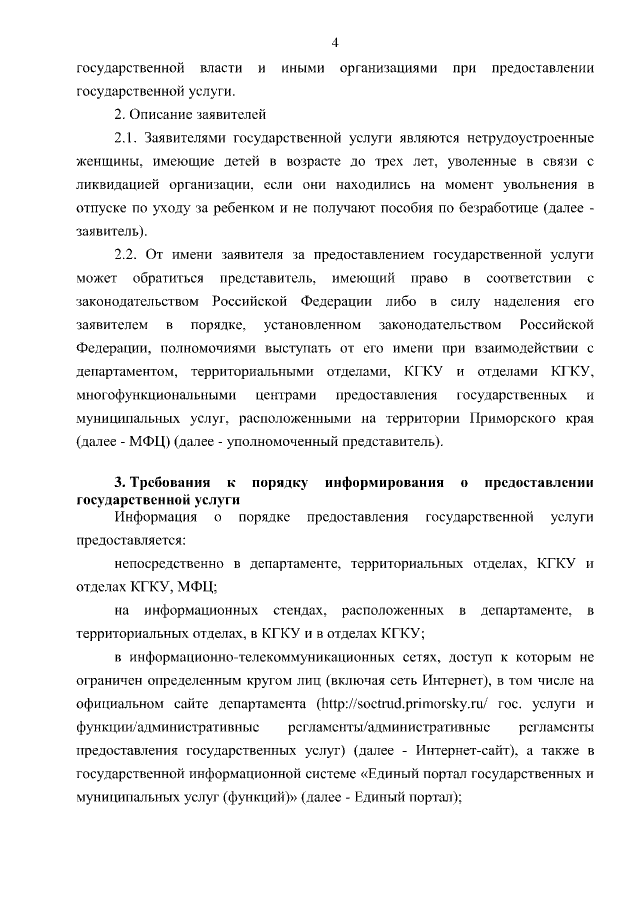 4

государственной власти и иными организациями при предоставлении государственной услуги.

2. Описание заявителей

2.1. Заявителями государственной услуги являются нетрудоустроенные женщины, имеющие детей в возрасте до трех лет, уволенные в связи с ликвидацией организации, если они находились на момент увольнения в отпуске по уходу за ребенком и не получают пособия по безработице (далее - заявитель).

2.2. От имени заявителя за предоставлением государственной услуги может обратиться представитель, имеющий право в соответствии с законодательством Российской Федерации либо в силу наделения его заявителем в порядке, установленном законодательством Российской Федерации, полномочиями выступать от его имени при взаимодействии с департаментом, территориальными отделами, КГКУ и отделами КГКУ, многофункциональными центрами предоставления государственных и муниципальных услуг, расположенными на территории Приморского края (далее - МФЦ) (далее - уполномоченный представитель).

3. Требования к порядку информирования о предоставлении государственной услуги

Информация о порядке предоставления государственной услуги предоставляется:

непосредственно в департаменте, территориальных отделах, КГКУ и отделах КГКУ, МФЦ;

на информационных стендах, расположенных в департаменте, в территориальных отделах, в КГКУ и в отделах КГКУ;

в информационно-телекоммуникационных сетях, доступ к которым не ограничен определенным кругом лиц (включая сеть Интернет), в том числе на официальном сайте департамента (http://soctrud.primorsky.ru/ гос. услуги и функции/административные регламенты/административные регламенты предоставления государственных услуг) (далее - Интернет-сайт), а также в государственной информационной системе «Единый портал государственных и муниципальных услуг (функций)» (далее - Единый портал);